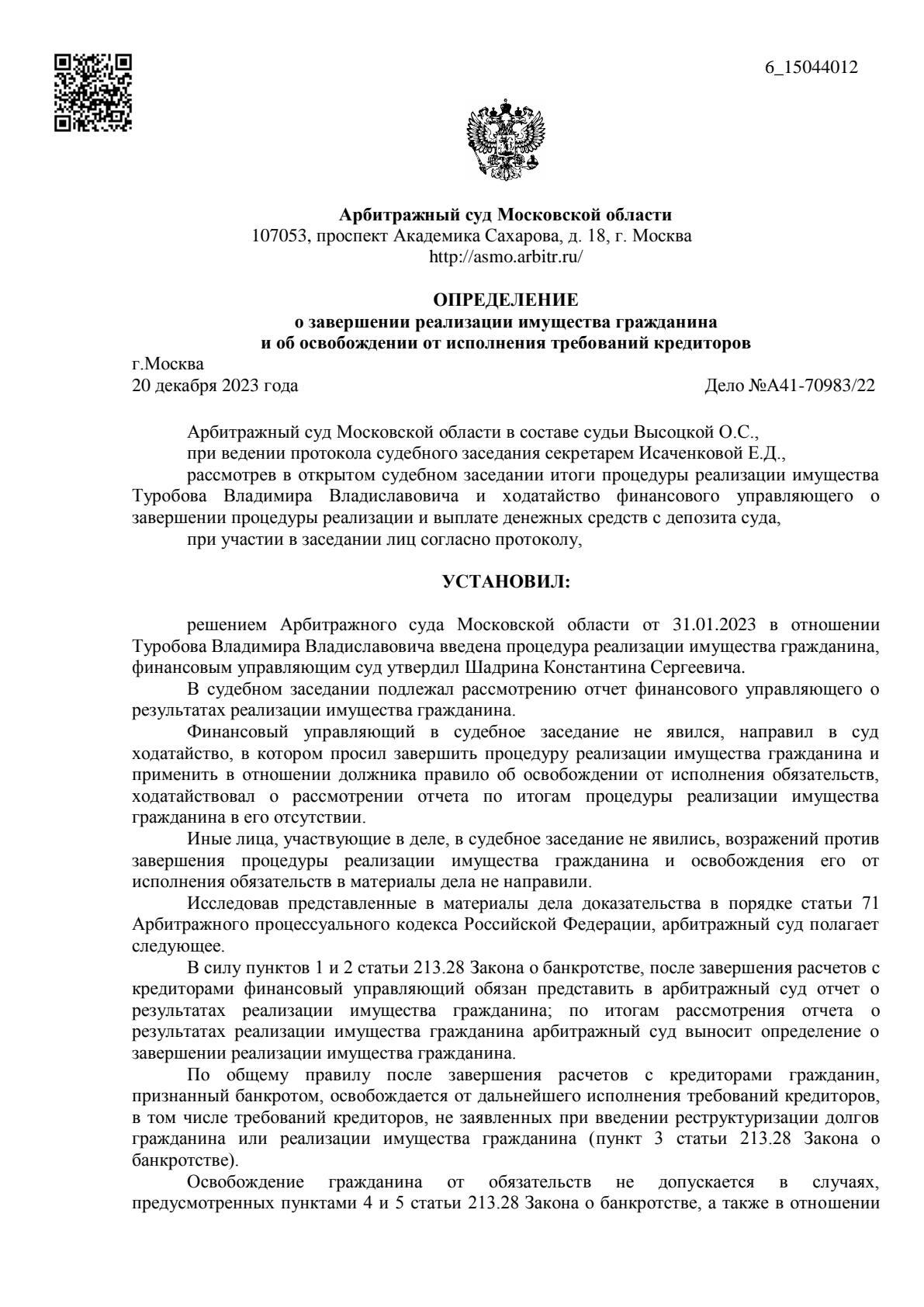 6_15044012

Арбитражный суд Московской области
107053, проспект Академика Сахарова, д. 18, г. Москва
http://asmo.arbitr.ru/

ОПРЕДЕЛЕНИЕ
о завершении реализации имущества гражданина
и об освобождении от исполнения требований кредиторов

г.Москва
20 декабря 2023 года

Дело №А41-70983/22

Арбитражный суд Московской области в составе судьи Высоцкой О.С.,
при ведении протокола судебного заседания секретарем Исаченковой Е.Д.,
рассмотрев в открытом судебном заседании итоги процедуры реализации имущества Туробова Владимира Владиславовича и ходатайство финансового управляющего о завершении процедуры реализации и выплате денежных средств с депозита суда,
при участии в заседании лиц согласно протоколу,

УСТАНОВИЛ:

решением Арбитражного суда Московской области от 31.01.2023 в отношении Туробова Владимира Владиславовича введена процедура реализации имущества гражданина, финансовым управляющим суд утвердил Шадрина Константина Сергеевича.

В судебном заседании подлежал рассмотрению отчет финансового управляющего о результатах реализации имущества гражданина.

Финансовый управляющий в судебное заседание не явился, направил в суд ходатайство, в котором просил завершить процедуру реализации имущества гражданина и применить в отношении должника правило об освобождении от исполнения обязательств, ходатайствовал о рассмотрении отчета по итогам процедуры реализации имущества гражданина в его отсутствии.

Иные лица, участвующие в деле, в судебное заседание не явились, возражений против завершения процедуры реализации имущества гражданина и освобождения его от исполнения обязательств в материалы дела не направили.

Исследовав представленные в материалы дела доказательства в порядке статьи 71 Арбитражного процессуального кодекса Российской Федерации, арбитражный суд полагает следующее.

В силу пунктов 1 и 2 статьи 213.28 Закона о банкротстве, после завершения расчетов с кредиторами финансовый управляющий обязан представить в арбитражный суд отчет о результатах реализации имущества гражданина; по итогам рассмотрения отчета о результатах реализации имущества гражданина арбитражный суд выносит определение о завершении реализации имущества гражданина.

По общему правилу после завершения расчетов с кредиторами гражданин, признанный банкротом, освобождается от дальнейшего исполнения требований кредиторов, в том числе требований кредиторов, не заявленных при введении реструктуризации долгов гражданина или реализации имущества гражданина (пункт 3 статьи 213.28 Закона о банкротстве).

Освобождение гражданина от обязательств не допускается в случаях, предусмотренных пунктами 4 и 5 статьи 213.28 Закона о банкротстве, а также в отношении